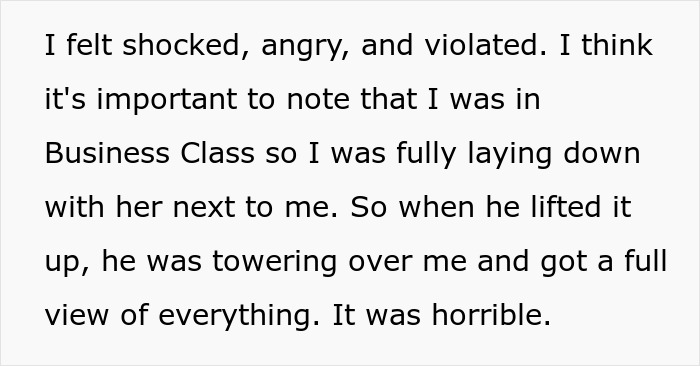 I felt shocked, angry, and violated. I think it's important to note that I was in Business Class so I was fully laying down with her next to me. So when he lifted it up, he was towering over me and got a full view of everything. It was horrible.